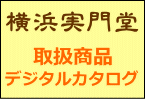 横浜実門堂

取扱商品
デジタルカタログ